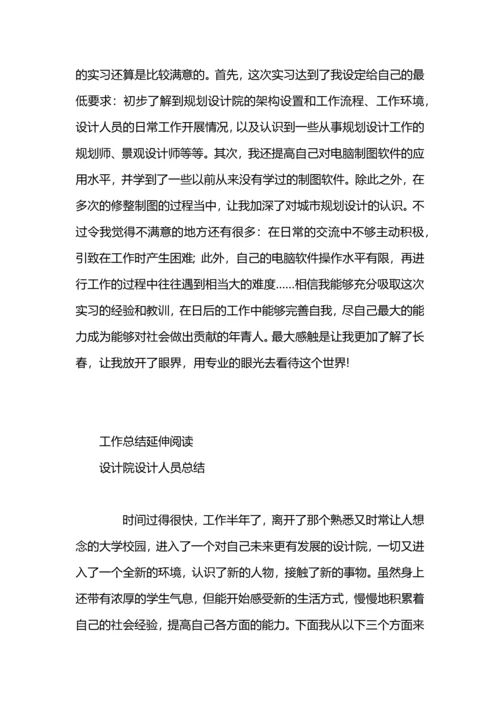 的实习还算是比较满意的。首先，这次实习达到了我设定给自己的最低要求：初步了解到规划设计院的架构设置和工作流程、工作环境，设计人员的日常工作开展情况，以及认识到一些从事规划设计工作的规划师、景观设计师等等。其次，我还提高自己对电脑制图软件的应用水平，并学到了一些以前从来没有学过的制图软件。除此之外，在多次的修整制图的过程当中，让我加深了对城市规划设计的认识。不过令我觉得不满意的地方还有很多：在日常的交流中不够主动积极，引致在工作时产生困难；此外，自己的电脑软件操作水平有限，再进行工作的过程中往往遇到相当大的难度……相信我能够充分吸取这次实习的经验和教训，在日后的工作中能够完善自我，尽自己最大的能力成为能够对社会做出贡献的年青人。最大感触是让我更加了解了长春，让我放开了眼界，用专业的眼光去看待这个世界!

工作总结延伸阅读

设计院设计人员总结

时间过得很快，工作半年了，离开了那个熟悉又时常让人想念的大学校园，进入了一个对自己未来更有发展的设计院，一切又进入了一个全新的环境，认识了新的人物，接触了新的事物。虽然身上还带有浓厚的学生气息，但能开始感受新的生活方式，慢慢地积累着自己的社会经验，提高自己各方面的能力。下面我从以下三个方面来